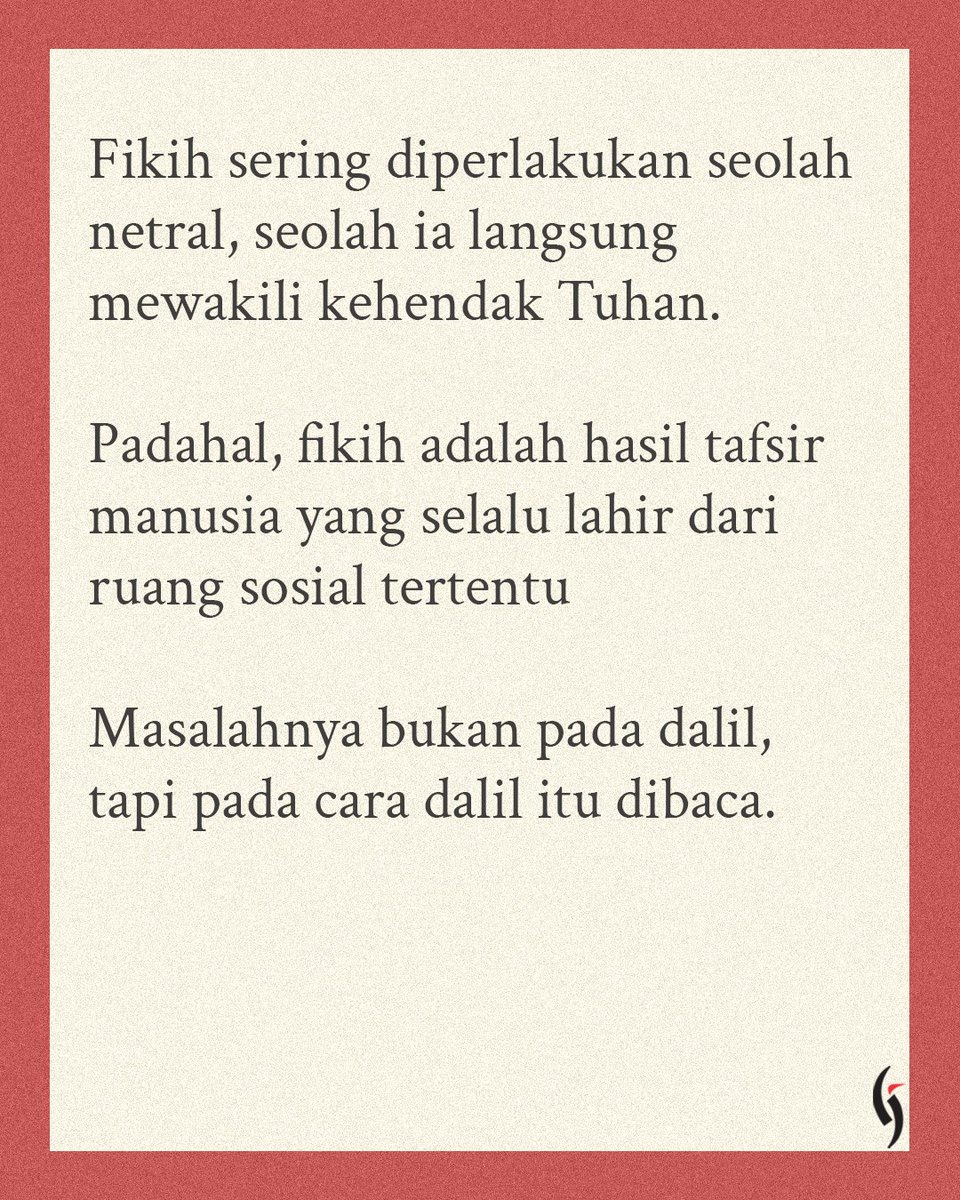 Fikih sering diperlakukan seolah netral, seolah ia langsung mewakili kehendak Tuhan.

Padahal, fikih adalah hasil tafsir manusia yang selalu lahir dari ruang sosial tertentu

Masalahnya bukan pada dalil, tapi pada cara dalil itu dibaca.